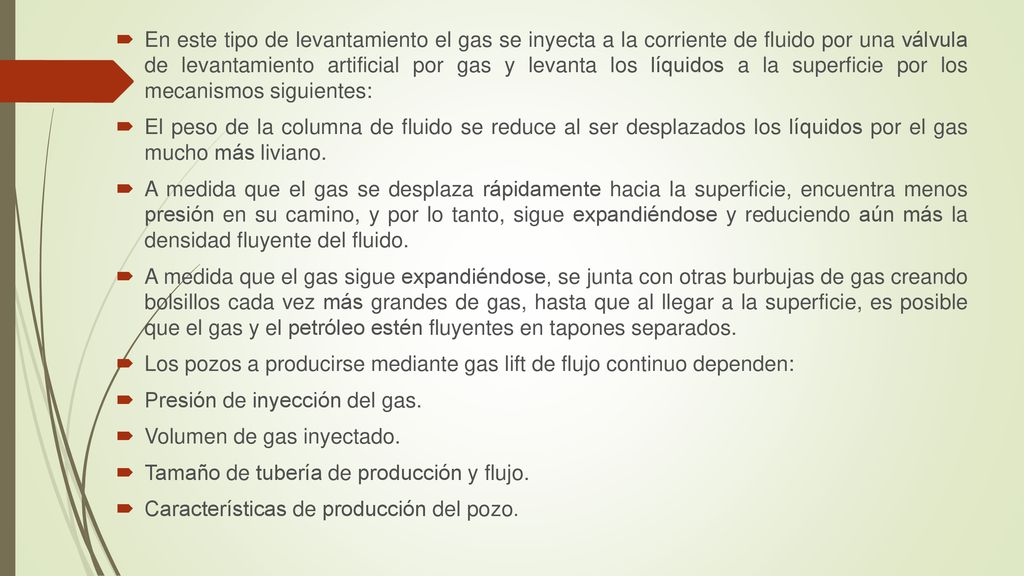 En este tipo de levantamiento el gas se inyecta a la corriente de fluido por una válvula de levantamiento artificial por gas y levanta los líquidos a la superficie por los mecanismos siguientes:

El peso de la columna de fluido se reduce al ser desplazados los líquidos por el gas mucho más liviano.

A medida que el gas se desplaza rápidamente hacia la superficie, encuentra menos presión en su camino, y por lo tanto, sigue expandiéndose y reduciendo aún más la densidad fluyente del fluido.

A medida que el gas sigue expandiéndose, se junta con otras burbujas de gas creando bolsillos cada vez más grandes de gas, hasta que al llegar a la superficie, es posible que el gas y el petróleo estén fluyentes en tapones separados.

Los pozos a producirse mediante gas lift de flujo continuo dependen:

Presión de inyección del gas.

Volumen de gas inyectado.

Tamaño de tubería de producción y flujo.

Características de producción del pozo.